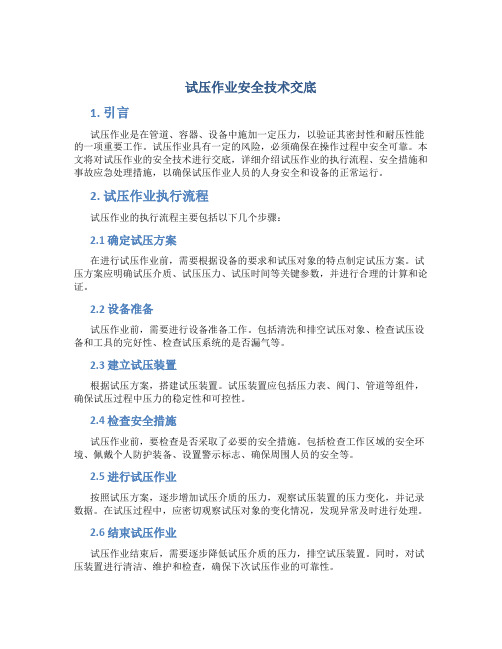 试压作业安全技术交底

1. 引言

试压作业是在管道、容器、设备中施加一定压力，以验证其密封性和耐压性能的一项重要工作。试压作业具有一定的风险，必须确保在操作过程中安全可靠。本文将对试压作业的安全技术进行交底，详细介绍试压作业的执行流程、安全措施和事故应急处理措施，以确保试压作业人员的人身安全和设备的正常运行。

2. 试压作业执行流程

试压作业的执行流程主要包括以下几个步骤：

2.1 确定试压方案

在进行试压作业前，需要根据设备的要求和试压对象的特点制定试压方案。试压方案应明确试压介质、试压压力、试压时间等关键参数，并进行合理的计算和论证。

2.2 设备准备

试压作业前，需要进行设备准备工作。包括清洗和排空试压对象、检查试压设备和工具的完好性、检查试压系统的是否漏气等。

2.3 建立试压装置

根据试压方案，搭建试压装置。试压装置应包括压力表、阀门、管道等组件，确保试压过程中压力的稳定性和可控性。

2.4 检查安全措施

试压作业前，要检查是否采取了必要的安全措施。包括检查工作区域的安全环境、佩戴个人防护装备、设置警示标志、确保周围人员的安全等。

2.5 进行试压作业

按照试压方案，逐步增加试压介质的压力，观察试压装置的压力变化，并记录数据。在试压过程中，应密切观察试压对象的变化情况，发现异常及时进行处理。

2.6 结束试压作业

试压作业结束后，需要逐步降低试压介质的压力，排空试压装置。同时，对试压装置进行清洁、维护和检查，确保下次试压作业的可靠性。